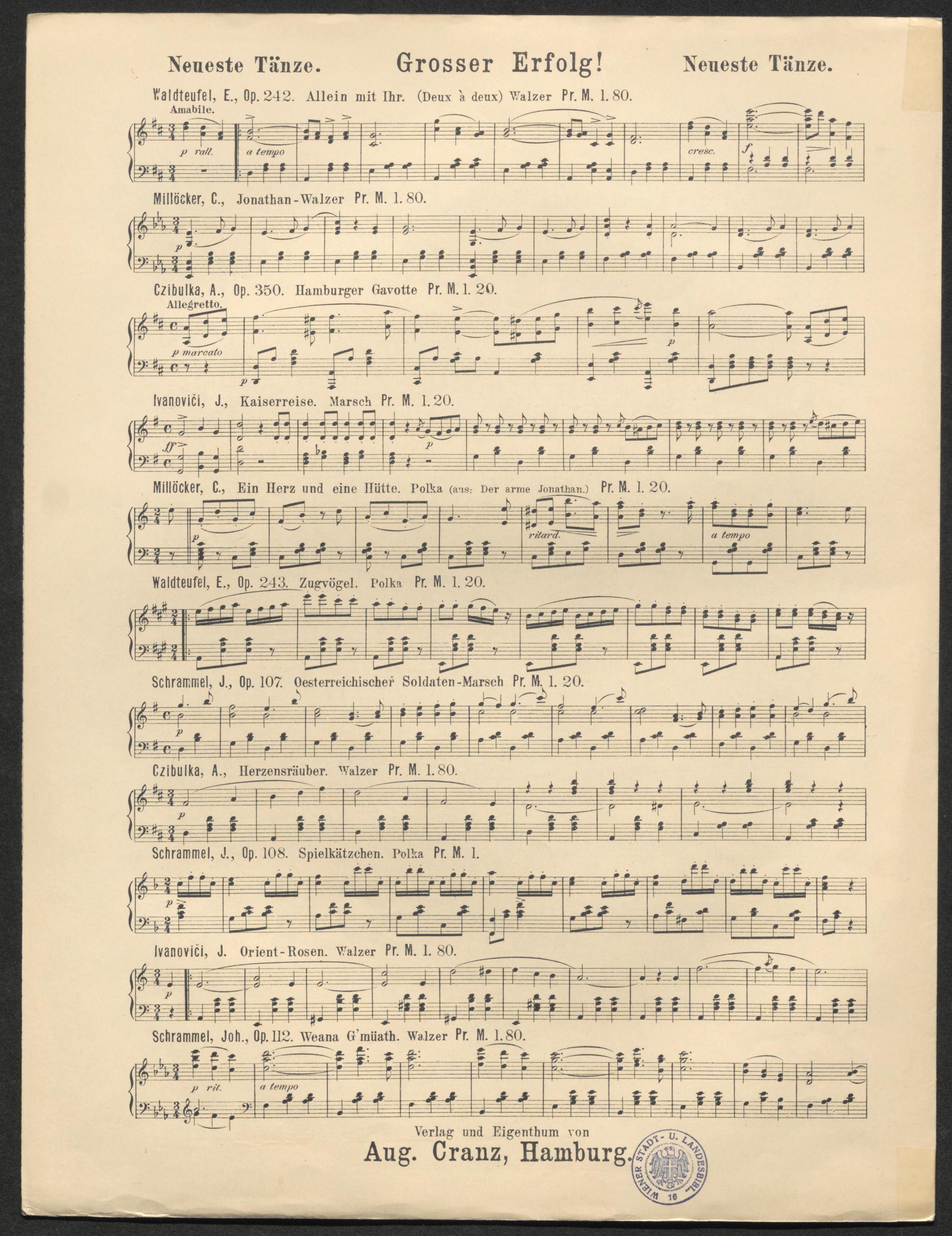 Neueste Tänze. Grosser Erfolg! Neueste Tänze.

Waldteufel, E., Op. 242. Allein mit Ihr. (Deux à deux) Walzer Pr. M. 1. 80.

Amabile.

p rall. a tempo cresc. f

Millöcker, C., Jonathan-Walzer Pr. M. 1. 80.

p

Czibulka, A., Op. 350. Hamburger Gavotte Pr. M. 1. 20.

Allegretto.

p marcato p p

Ivanoviči, J., Kaiserreise. Marsch Pr. M. 1. 20.

ff p

Millöcker, C., Ein Herz und eine Hütte. Polka (aus: Der arme Jonathan.) Pr. M. 1. 20.

p ritard. a tempo

Waldteufel, E., Op. 243. Zugvögel. Polka Pr. M. 1. 20.

Schrammel, J., Op. 107. Oesterreichischer Soldaten-Marsch Pr. M. 1. 20.

p

Czibulka, A., Herzensräuber. Walzer Pr. M. 1. 80.

p

Schrammel, J., Op. 108. Spielkätzchen. Polka Pr. M. 1.

p

Ivanoviči, J. Orient-Rosen. Walzer Pr. M. 1. 80.

p

Schrammel, Joh., Op. 112. Weana G'müath. Walzer Pr. M. 1. 80.

p rit. a tempo

Verlag und Eigenthum von

Aug. Cranz, Hamburg.

WIENER STADT- U. LANDESBIBL. 16